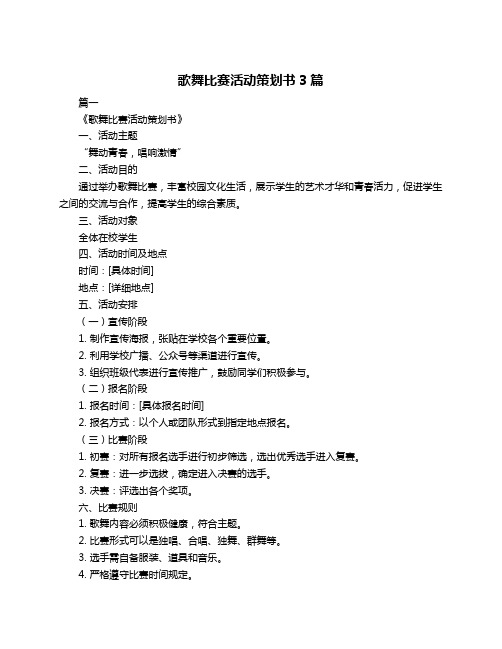 歌舞比赛活动策划书 3 篇

篇一

《歌舞比赛活动策划书》

一、活动主题

“舞动青春，唱响激情”

二、活动目的

通过举办歌舞比赛，丰富校园文化生活，展示学生的艺术才华和青春活力，促进学生之间的交流与合作，提高学生的综合素质。

三、活动对象

全体在校学生

四、活动时间及地点

时间：[具体时间]

地点：[详细地点]

五、活动安排

（一）宣传阶段

1. 制作宣传海报，张贴在学校各个重要位置。

2. 利用学校广播、公众号等渠道进行宣传。

3. 组织班级代表进行宣传推广，鼓励同学们积极参与。

（二）报名阶段

1. 报名时间：[具体报名时间]

2. 报名方式：以个人或团队形式到指定地点报名。

（三）比赛阶段

1. 初赛：对所有报名选手进行初步筛选，选出优秀选手进入复赛。

2. 复赛：进一步选拔，确定进入决赛的选手。

3. 决赛：评选出各个奖项。

六、比赛规则

1. 歌舞内容必须积极健康，符合主题。

2. 比赛形式可以是独唱、合唱、独舞、群舞等。

3. 选手需自备服装、道具和音乐。

4. 严格遵守比赛时间规定。